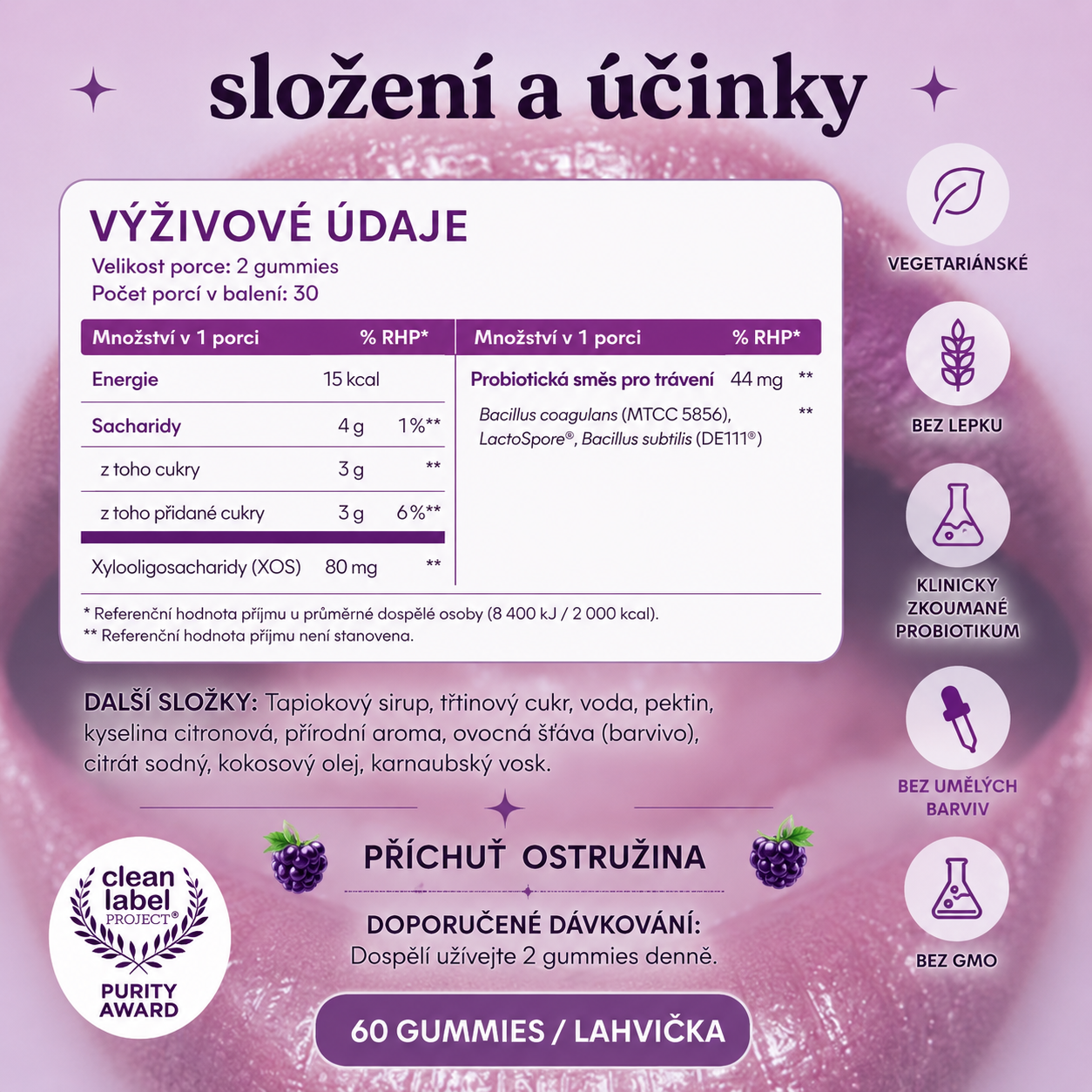 složení a účinky

VÝŽIVOVÉ ÚDAJE
Velikost porce: 2 gummies
Počet porcí v balení: 30

| Množství v 1 porci | | % RHP* |
|---|---|---|
| Energie | 15 kcal | |
| Sacharidy | 4 g | 1%** |
| z toho cukry | 3 g | ** |
| z toho přidané cukry | 3 g | 6%** |
| Xylooligosacharidy (XOS) | 80 mg | ** |

| Množství v 1 porci | | % RHP* |
|---|---|---|
| Probiotická směs pro trávení | 44 mg | ** |
| Bacillus coagulans (MTCC 5856), LactoSpore®, Bacillus subtilis (DE111®) | | ** |

* Referenční hodnota příjmu u průměrné dospělé osoby (8 400 kJ / 2 000 kcal).
** Referenční hodnota příjmu není stanovena.

DALŠÍ SLOŽKY: Tapiokový sirup, třtinový cukr, voda, pektin, kyselina citronová, přírodní aroma, ovocná šťáva (barvivo), citrát sodný, kokosový olej, karnaubský vosk.

PŘÍCHUŤ OSTRUŽINA

DOPORUČENÉ DÁVKOVÁNÍ:
Dospělí užívejte 2 gummies denně.

60 GUMMIES / LAHVIČKA

clean label PROJECT® PURITY AWARD

VEGETARIÁNSKÉ
BEZ LEPKU
KLINICKY ZKOUMANÉ PROBIOTIKUM
BEZ UMĚLÝCH BARVIV
BEZ GMO